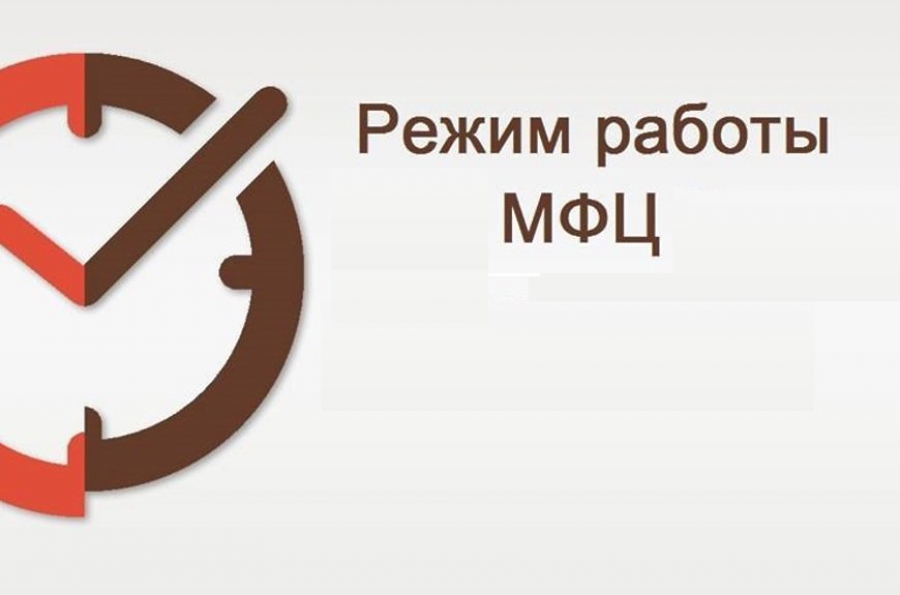 Режим работы
МФЦ